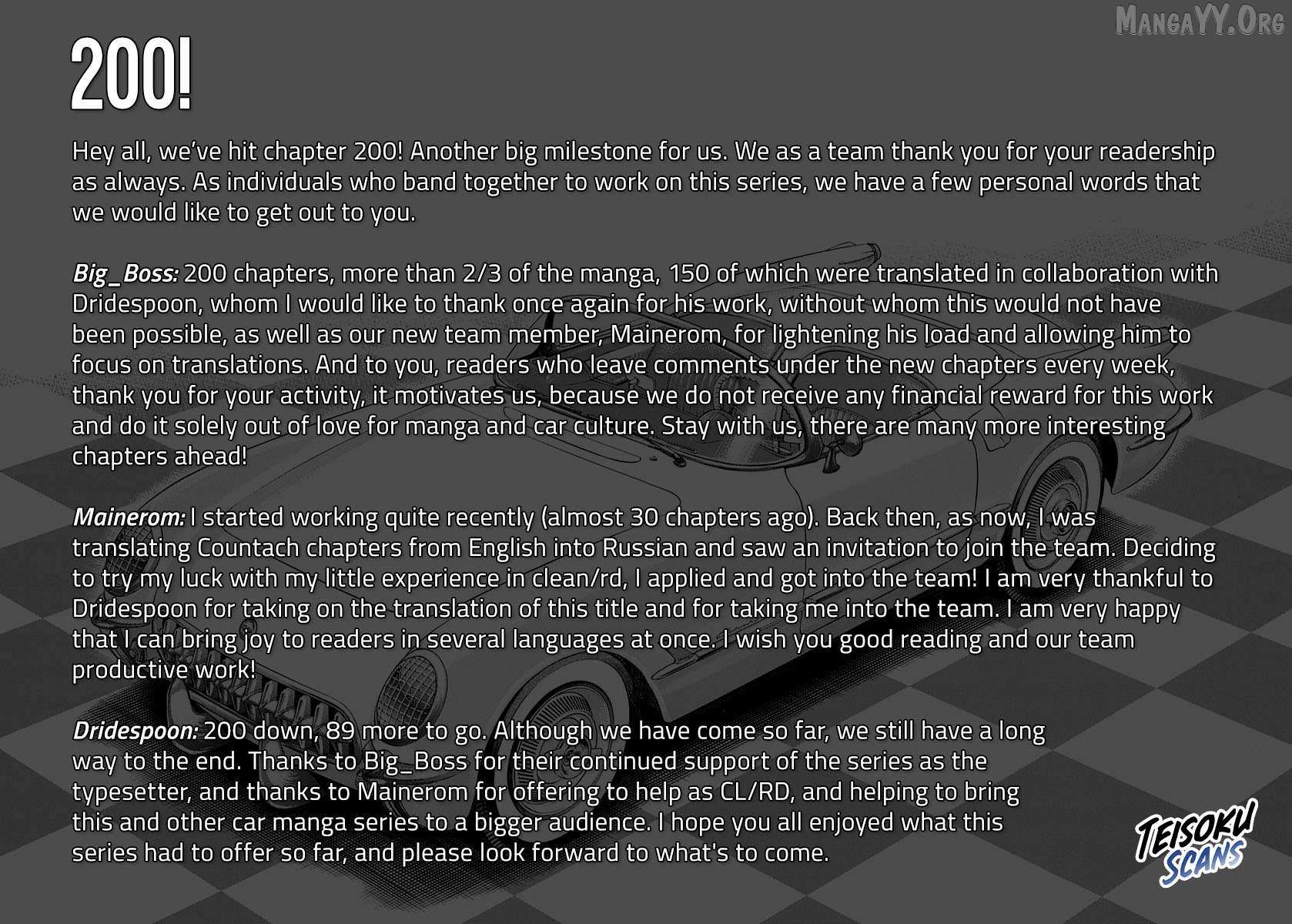 MangaYY.Org

200!

Hey all, we've hit chapter 200! Another big milestone for us. We as a team thank you for your readership as always. As individuals who band together to work on this series, we have a few personal words that we would like to get out to you.

Big_Boss: 200 chapters, more than 2/3 of the manga, 150 of which were translated in collaboration with Dridespoon, whom I would like to thank once again for his work, without whom this would not have been possible, as well as our new team member, Mainerom, for lightening his load and allowing him to focus on translations. And to you, readers who leave comments under the new chapters every week, thank you for your activity, it motivates us, because we do not receive any financial reward for this work and do it solely out of love for manga and car culture. Stay with us, there are many more interesting chapters ahead!

Mainerom: I started working quite recently (almost 30 chapters ago). Back then, as now, I was translating Countach chapters from English into Russian and saw an invitation to join the team. Deciding to try my luck with my little experience in clean/rd, I applied and got into the team! I am very thankful to Dridespoon for taking on the translation of this title and for taking me into the team. I am very happy that I can bring joy to readers in several languages at once. I wish you good reading and our team productive work!

Dridespoon: 200 down, 89 more to go. Although we have come so far, we still have a long way to the end. Thanks to Big_Boss for their continued support of the series as the typesetter, and thanks to Mainerom for offering to help as CL/RD, and helping to bring this and other car manga series to a bigger audience. I hope you all enjoyed what this series had to offer so far, and please look forward to what's to come.

TEISOKU SCANS